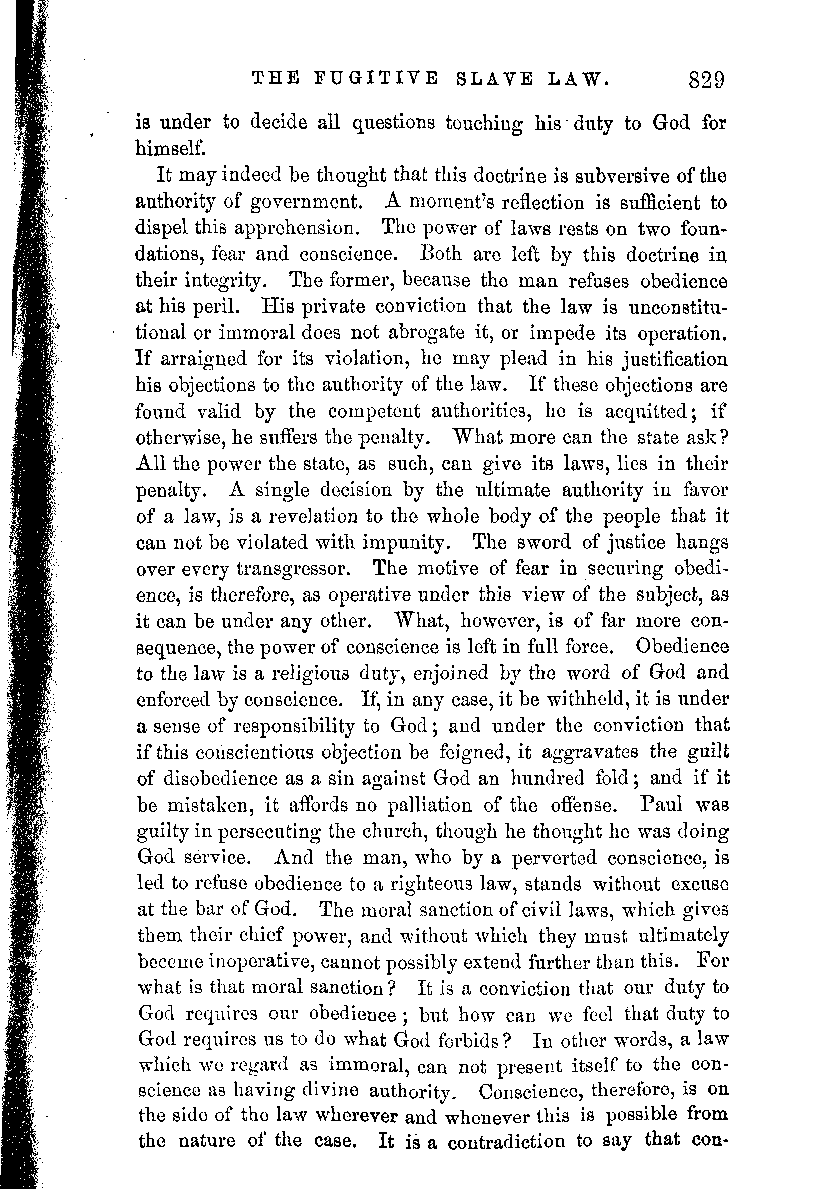 THE FUGITIVE SLAVE LAW. 829

is under to decide all questions touching his duty to God for himself.

It may indeed be thought that this doctrine is subversive of the authority of government. A moment's reflection is sufficient to dispel this apprehension. The power of laws rests on two foundations, fear and conscience. Both are left by this doctrine in their integrity. The former, because the man refuses obedience at his peril. His private conviction that the law is unconstitutional or immoral does not abrogate it, or impede its operation. If arraigned for its violation, he may plead in his justification his objections to the authority of the law. If these objections are found valid by the competent authorities, he is acquitted; if otherwise, he suffers the penalty. What more can the state ask? All the power the state, as such, can give its laws, lies in their penalty. A single decision by the ultimate authority in favor of a law, is a revelation to the whole body of the people that it can not be violated with impunity. The sword of justice hangs over every transgressor. The motive of fear in securing obedience, is therefore, as operative under this view of the subject, as it can be under any other. What, however, is of far more consequence, the power of conscience is left in full force. Obedience to the law is a religious duty, enjoined by the word of God and enforced by conscience. If, in any case, it be withheld, it is under a sense of responsibility to God; and under the conviction that if this conscientious objection be feigned, it aggravates the guilt of disobedience as a sin against God an hundred fold; and if it be mistaken, it affords no palliation of the offense. Paul was guilty in persecuting the church, though he thought he was doing God service. And the man, who by a perverted conscience, is led to refuse obedience to a righteous law, stands without excuse at the bar of God. The moral sanction of civil laws, which gives them their chief power, and without which they must ultimately become inoperative, cannot possibly extend further than this. For what is that moral sanction? It is a conviction that our duty to God requires our obedience; but how can we feel that duty to God requires us to do what God forbids? In other words, a law which we regard as immoral, can not present itself to the conscience as having divine authority. Conscience, therefore, is on the side of the law wherever and whenever this is possible from the nature of the case. It is a contradiction to say that con-